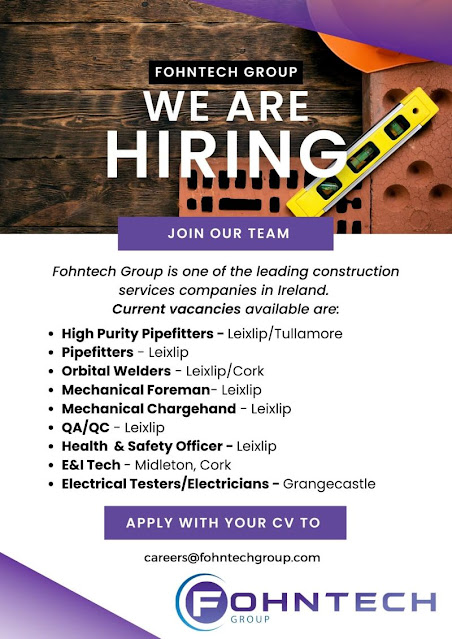 FOHNTECH GROUP

WE ARE

HIRING

JOIN OUR TEAM

Fohntech Group is one of the leading construction services companies in Ireland. Current vacancies available are:

• High Purity Pipefitters - Leixlip/Tullamore
• Pipefitters - Leixlip
• Orbital Welders - Leixlip/Cork
• Mechanical Foreman- Leixlip
• Mechanical Chargehand - Leixlip
• QA/QC - Leixlip
• Health & Safety Officer - Leixlip
• E&I Tech - Midleton, Cork
• Electrical Testers/Electricians - Grangecastle

APPLY WITH YOUR CV TO

careers@fohntechgroup.com

FOHNTECH
GROUP